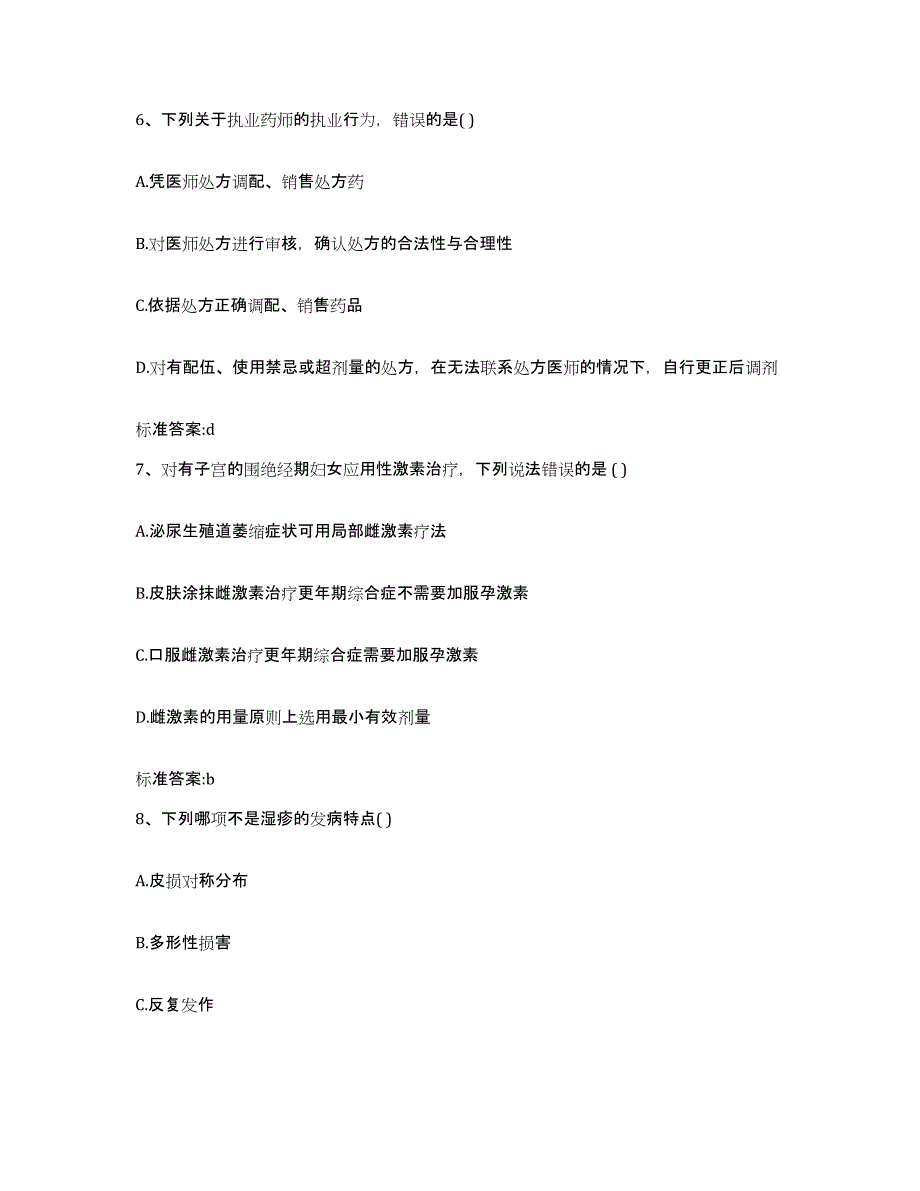 6、下列关于执业药师的执业行为，错误的是( )

A.凭医师处方调配、销售处方药

B.对医师处方进行审核，确认处方的合法性与合理性

C.依据处方正确调配、销售药品

D.对有配伍、使用禁忌或超剂量的处方，在无法联系处方医师的情况下，自行更正后调剂

标准答案:d

7、对有子宫的围绝经期妇女应用性激素治疗，下列说法错误的是 ( )

A.泌尿生殖道萎缩症状可用局部雌激素疗法

B.皮肤涂抹雌激素治疗更年期综合症不需要加服孕激素

C.口服雌激素治疗更年期综合症需要加服孕激素

D.雌激素的用量原则上选用最小有效剂量

标准答案:b

8、下列哪项不是湿疹的发病特点( )

A.皮损对称分布

B.多形性损害

C.反复发作